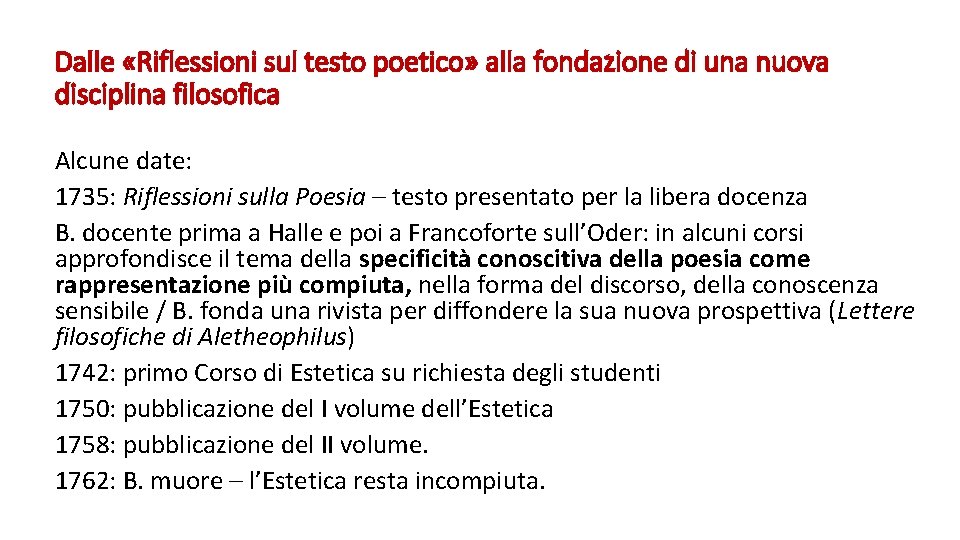 Dalle «Riflessioni sul testo poetico» alla fondazione di una nuova disciplina filosofica

Alcune date:

1735: Riflessioni sulla Poesia – testo presentato per la libera docenza

B. docente prima a Halle e poi a Francoforte sull'Oder: in alcuni corsi approfondisce il tema della specificità conoscitiva della poesia come rappresentazione più compiuta, nella forma del discorso, della conoscenza sensibile / B. fonda una rivista per diffondere la sua nuova prospettiva (Lettere filosofiche di Aletheophilus)

1742: primo Corso di Estetica su richiesta degli studenti

1750: pubblicazione del I volume dell'Estetica

1758: pubblicazione del II volume.

1762: B. muore – l'Estetica resta incompiuta.